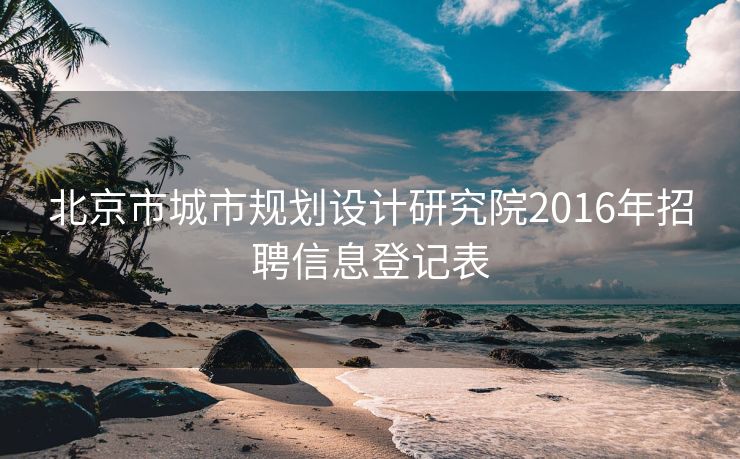 北京市城市规划设计研究院2016年招聘信息登记表